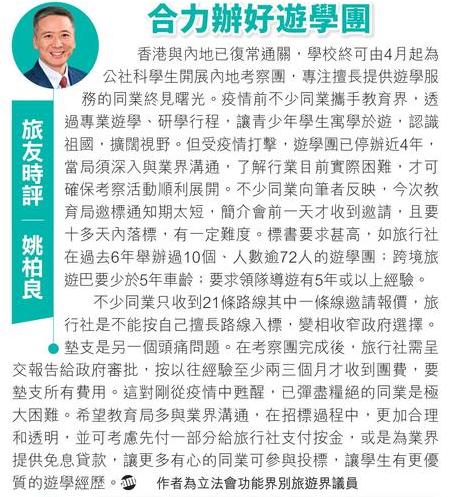 合力辦好遊學團

旅友時評 — 姚柏良

香港與內地已復常通關，學校終可由4月起為公社科學生開展內地考察團，專注擅長提供遊學服務的同業終見曙光。疫情前不少同業攜手教育界，透過專業遊學、研學行程，讓青少年學生寓學於遊，認識祖國，擴闊視野。但受疫情打擊，遊學團已停辦近4年，當局須深入與業界溝通，了解行業目前實際困難，才可確保考察活動順利展開。不少同業向筆者反映，今次教育局邀標通知期太短，簡介會前一天才收到邀請，且要十多天內落標，有一定難度。標書要求甚高，如旅行社在過去6年舉辦過10個、人數逾72人的遊學團；跨境旅遊巴要少於5年車齡；要求領隊導遊有5年或以上經驗。

不少同業只收到21條路線其中一條線邀請報價，旅行社是不能按自己擅長路線入標，變相收窄政府選擇。墊支是另一個頭痛問題。在考察團完成後，旅行社需呈交報告給政府審批，按以往經驗至少兩三個月才收到團費，要墊支所有費用。這對剛從疫情中甦醒，已彈盡糧絕的同業是極大困難。希望教育局多與業界溝通，在招標過程中，更加合理和透明，並可考慮先付一部分給旅行社支付按金，或是為業界提供免息貸款，讓更多有心的同業可參與投標，讓學生有更優質的遊學經歷。am

作者為立法會功能界別旅遊界議員